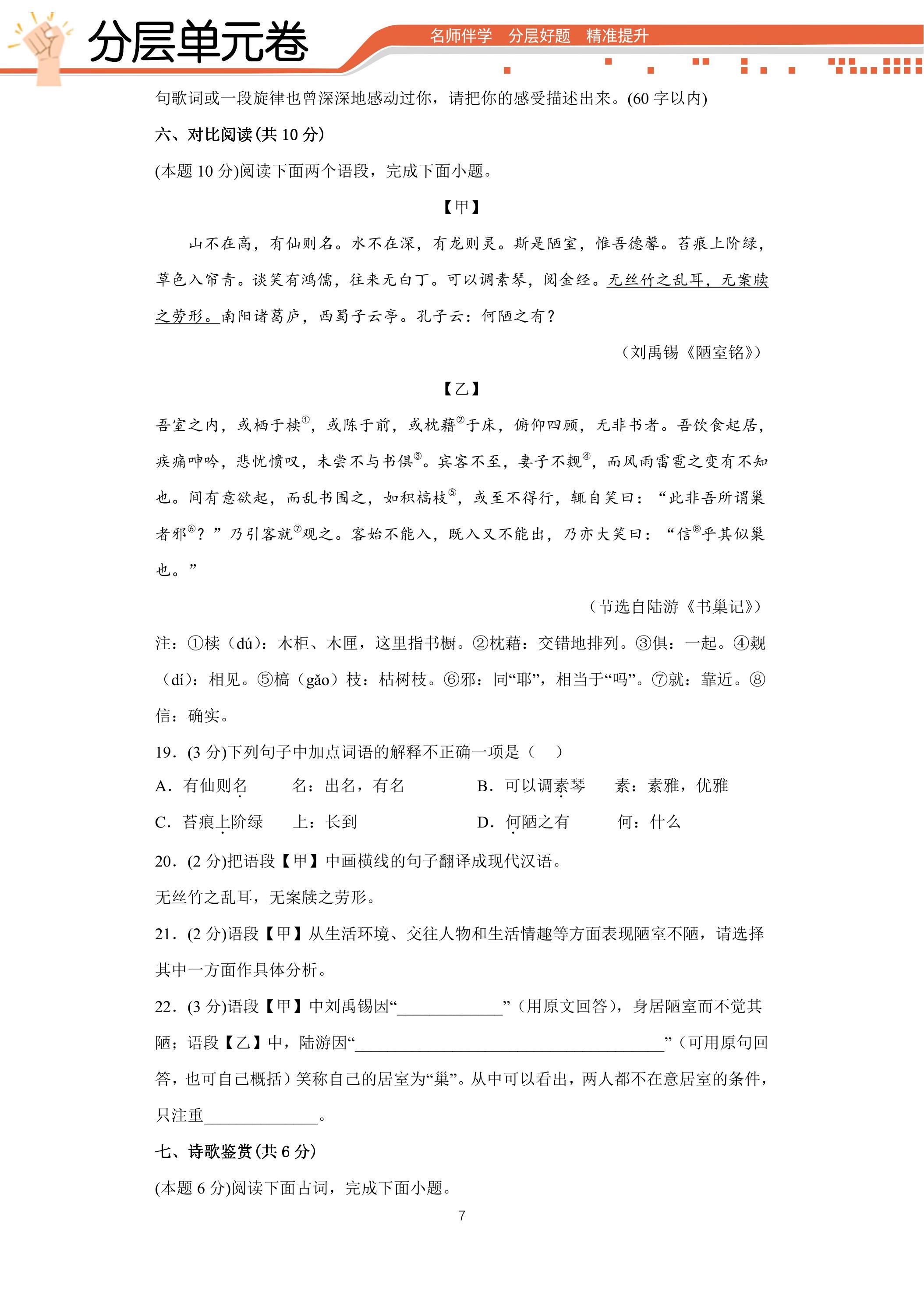 分层单元卷

名师伴学 分层好题 精准提升

句歌词或一段旋律也曾深深地感动过你，请把你的感受描述出来。(60字以内)

六、对比阅读(共10分)

(本题10分)阅读下面两个语段，完成下面小题。

【甲】

山不在高，有仙则名。水不在深，有龙则灵。斯是陋室，惟吾德馨。苔痕上阶绿，草色入帘青。谈笑有鸿儒，往来无白丁。可以调素琴，阅金经。无丝竹之乱耳，无案牍之劳形。南阳诸葛庐，西蜀子云亭。孔子云：何陋之有？

（刘禹锡《陋室铭》）

【乙】

吾室之内，或栖于椟$^{①}$，或陈于前，或枕藉$^{②}$于床，俯仰四顾，无非书者。吾饮食起居，疾痛呻吟，悲忧愤叹，未尝不与书俱$^{③}$。宾客不至，妻子不觌$^{④}$，而风雨雷雹之变有不知也。间有意欲起，而乱书围之，如积槁枝$^{⑤}$，或至不得行，辄自笑曰：“此非吾所谓巢者邪$^{⑥}$？”乃引客就$^{⑦}$观之。客始不能入，既入又不能出，乃亦大笑曰：“信$^{⑧}$乎其似巢也。”

（节选自陆游《书巢记》）

注：①椟（dú）：木柜、木匣，这里指书橱。②枕藉：交错地排列。③俱：一起。④觌（dí）：相见。⑤槁（gǎo）枝：枯树枝。⑥邪：同“耶”，相当于“吗”。⑦就：靠近。⑧信：确实。

19．(3分)下列句子中加点词语的解释不正确一项是（　）

A．有仙则名　　名：出名，有名　　B．可以调素琴　　素：素雅，优雅

C．苔痕上阶绿　　上：长到　　D．何陋之有　　何：什么

20．(2分)把语段【甲】中画横线的句子翻译成现代汉语。

无丝竹之乱耳，无案牍之劳形。

21．(2分)语段【甲】从生活环境、交往人物和生活情趣等方面表现陋室不陋，请选择其中一方面作具体分析。

22．(3分)语段【甲】中刘禹锡因“____”（用原文回答），身居陋室而不觉其陋；语段【乙】中，陆游因“____”（可用原句回答，也可自己概括）笑称自己的居室为“巢”。从中可以看出，两人都不在意居室的条件，只注重____。

七、诗歌鉴赏(共6分)

(本题6分)阅读下面古词，完成下面小题。

7